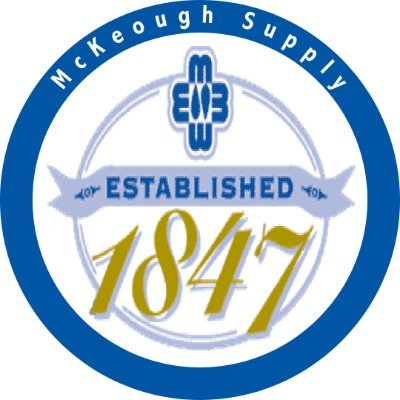 McKeough Supply

ESTABLISHED

1847